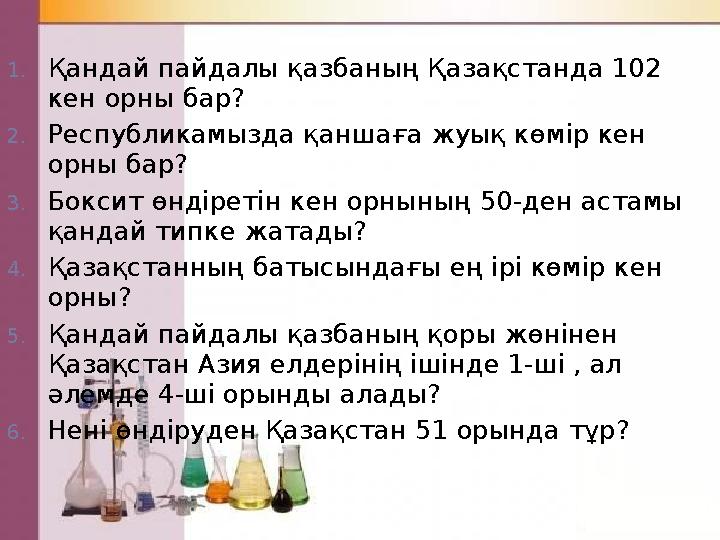 1. Қандай пайдалы қазбаның Қазақстанда 102 кен орны бар?
2. Республикамызда қаншаға жуық көмір кен орны бар?
3. Боксит өндіретін кен орнының 50-ден астамы қандай типке жатады?
4. Қазақстанның батысындағы ең ірі көмір кен орны?
5. Қандай пайдалы қазбаның қоры жөнінен Қазақстан Азия елдерінің ішінде 1-ші , ал әлемде 4-ші орынды алады?
6. Нені өндіруден Қазақстан 51 орында тұр?